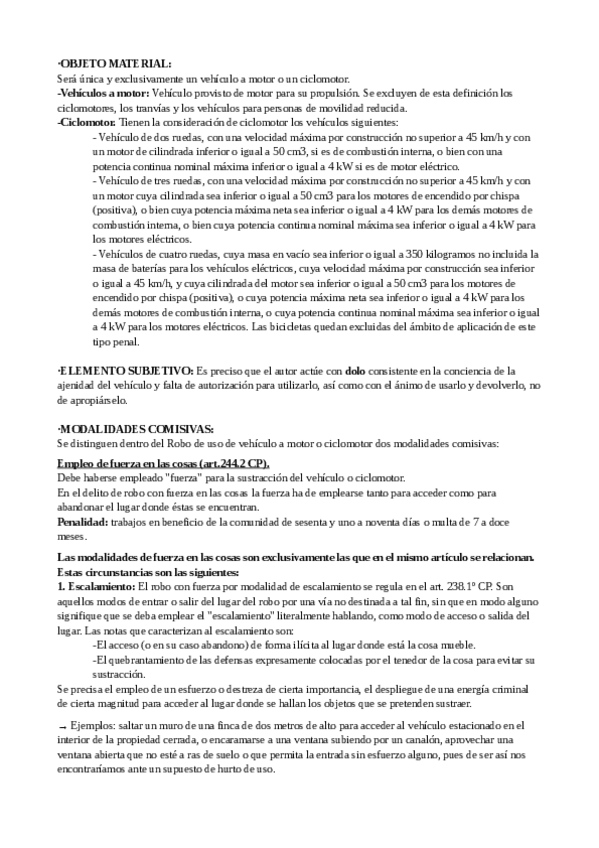 ·OBJETO MATERIAL:
Será única y exclusivamente un vehículo a motor o un ciclomotor.
-Vehículos a motor: Vehículo provisto de motor para su propulsión. Se excluyen de esta definición los ciclomotores, los tranvías y los vehículos para personas de movilidad reducida.
-Ciclomotor: Tienen la consideración de ciclomotor los vehículos siguientes:
- Vehículo de dos ruedas, con una velocidad máxima por construcción no superior a 45 km/h y con un motor de cilindrada inferior o igual a 50 cm3, si es de combustión interna, o bien con una potencia continua nominal máxima inferior o igual a 4 kW si es de motor eléctrico.
- Vehículo de tres ruedas, con una velocidad máxima por construcción no superior a 45 km/h y con un motor cuya cilindrada sea inferior o igual a 50 cm3 para los motores de encendido por chispa (positiva), o bien cuya potencia máxima neta sea inferior o igual a 4 kW para los demás motores de combustión interna, o bien cuya potencia continua nominal máxima sea inferior o igual a 4 kW para los motores eléctricos.
- Vehículos de cuatro ruedas, cuya masa en vacío sea inferior o igual a 350 kilogramos no incluida la masa de baterías para los vehículos eléctricos, cuya velocidad máxima por construcción sea inferior o igual a 45 km/h, y cuya cilindrada del motor sea inferior o igual a 50 cm3 para los motores de encendido por chispa (positiva), o cuya potencia máxima neta sea inferior o igual a 4 kW para los demás motores de combustión interna, o cuya potencia continua nominal máxima sea inferior o igual a 4 kW para los motores eléctricos. Las bicicletas quedan excluidas del ámbito de aplicación de este tipo penal.

·ELEMENTO SUBJETIVO: Es preciso que el autor actúe con dolo consistente en la conciencia de la ajenidad del vehículo y falta de autorización para utilizarlo, así como con el ánimo de usarlo y devolverlo, no de apropiárselo.

·MODALIDADES COMISIVAS:
Se distinguen dentro del Robo de uso de vehículo a motor o ciclomotor dos modalidades comisivas:

Empleo de fuerza en las cosas (art.244.2 CP).
Debe haberse empleado "fuerza" para la sustracción del vehículo o ciclomotor.
En el delito de robo con fuerza en las cosas la fuerza ha de emplearse tanto para acceder como para abandonar el lugar donde éstas se encuentran.
Penalidad: trabajos en beneficio de la comunidad de sesenta y uno a noventa días o multa de 7 a doce meses.

Las modalidades de fuerza en las cosas son exclusivamente las que en el mismo artículo se relacionan. Estas circunstancias son las siguientes:
1. Escalamiento: El robo con fuerza por modalidad de escalamiento se regula en el art. 238.1º CP. Son aquellos modos de entrar o salir del lugar del robo por una vía no destinada a tal fin, sin que en modo alguno signifique que se deba emplear el "escalamiento" literalmente hablando, como modo de acceso o salida del lugar. Las notas que caracterizan al escalamiento son:
-El acceso (o en su caso abandono) de forma ilícita al lugar donde está la cosa mueble.
-El quebrantamiento de las defensas expresamente colocadas por el tenedor de la cosa para evitar su sustracción.
Se precisa el empleo de un esfuerzo o destreza de cierta importancia, el despliegue de una energía criminal de cierta magnitud para acceder al lugar donde se hallan los objetos que se pretenden sustraer.

→ Ejemplos: saltar un muro de una finca de dos metros de alto para acceder al vehículo estacionado en el interior de la propiedad cerrada, o encaramarse a una ventana subiendo por un canalón, aprovechar una ventana abierta que no esté a ras de suelo o que permita la entrada sin esfuerzo alguno, pues de ser así nos encontraríamos ante un supuesto de hurto de uso.